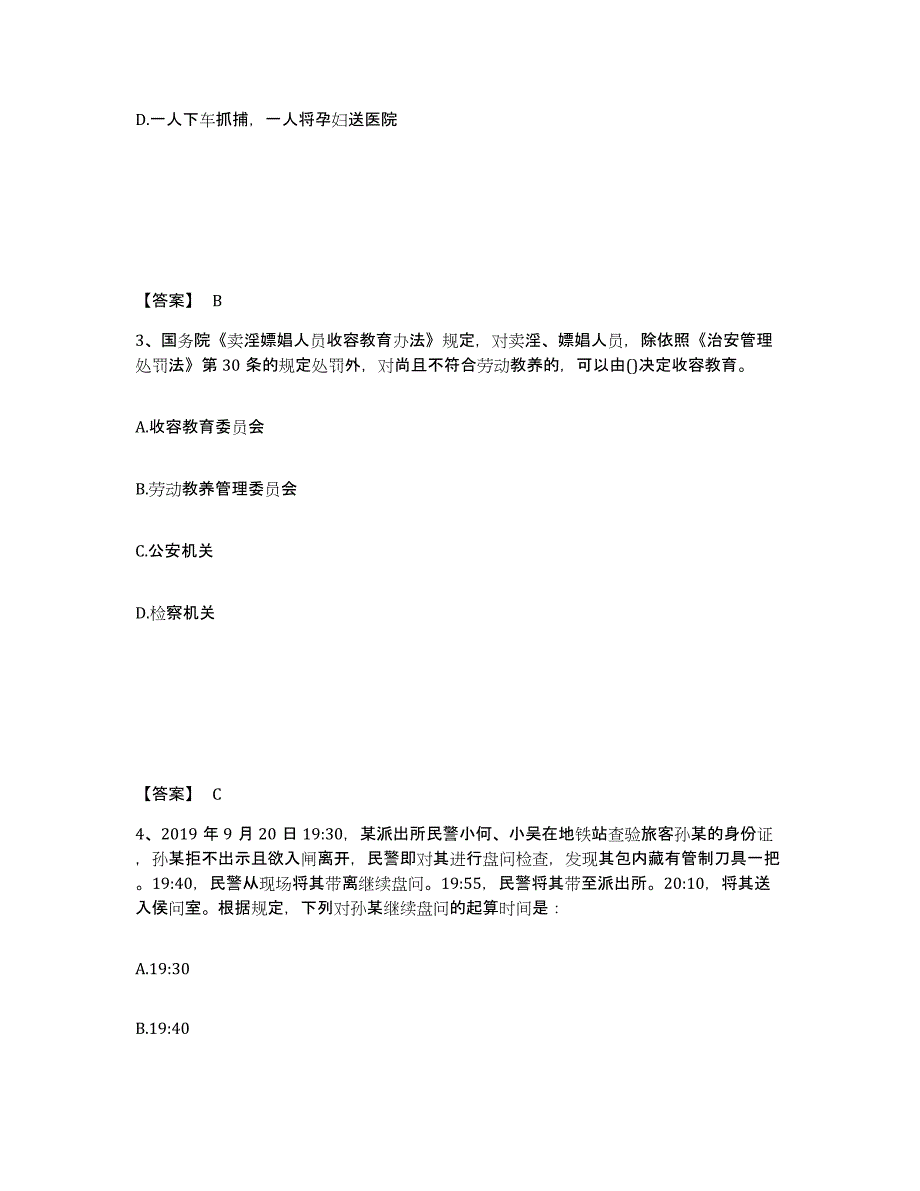 D.一人下车抓捕，一人将孕妇送医院

【答案】 B

3、国务院《卖淫嫖娼人员收容教育办法》规定，对卖淫、嫖娼人员，除依照《治安管理处罚法》第 30 条的规定处罚外，对尚且不符合劳动教养的，可以由()决定收容教育。

A.收容教育委员会

B.劳动教养管理委员会

C.公安机关

D.检察机关

【答案】 C

4、2019 年 9 月 20 日 19:30，某派出所民警小何、小吴在地铁站查验旅客孙某的身份证，孙某拒不出示且欲入闸离开，民警即对其进行盘问检查，发现其包内藏有管制刀具一把。19:40，民警从现场将其带离继续盘问。19:55，民警将其带至派出所。20:10，将其送入侯问室。根据规定，下列对孙某继续盘问的起算时间是：

A.19:30

B.19:40